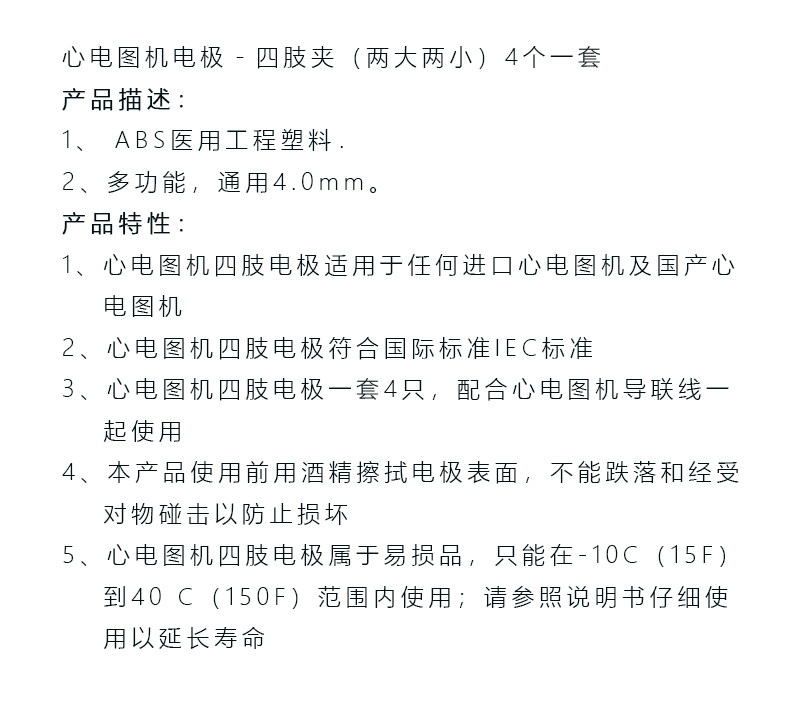 心电图机电极 - 四肢夹（两大两小）4个一套
产品描述：
1、 ABS医用工程塑料.
2、多功能，通用4.0mm。
产品特性：
1、心电图机四肢电极适用于任何进口心电图机及国产心电图机
2、心电图机四肢电极符合国际标准IEC标准
3、心电图机四肢电极一套4只，配合心电图机导联线一起使用
4、本产品使用前用酒精擦拭电极表面，不能跌落和经受对物碰击以防止损坏
5、心电图机四肢电极属于易损品，只能在-10C（15F）到40 C（150F）范围内使用；请参照说明书仔细使用以延长寿命